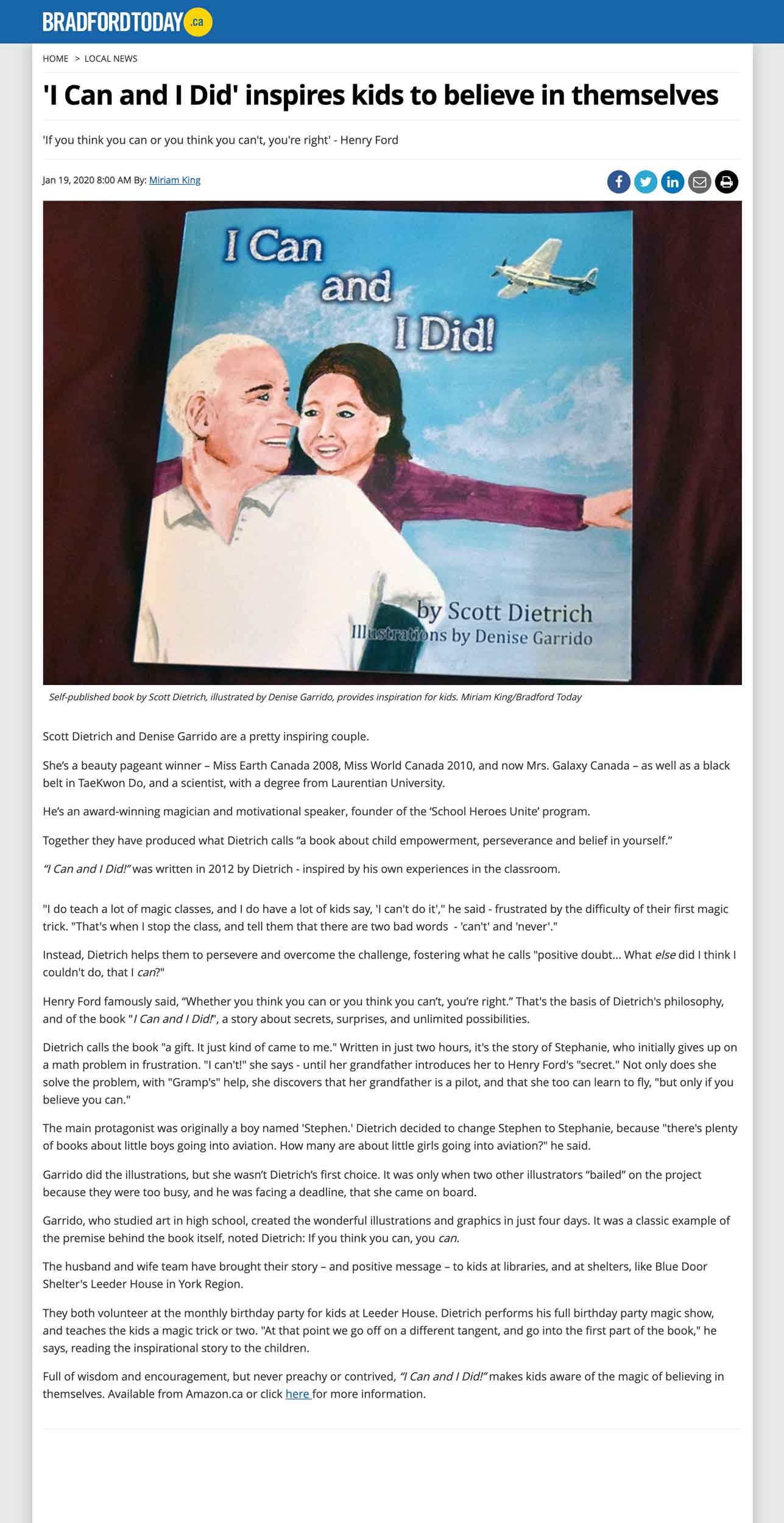 BRADFORDTODAY.ca

HOME > LOCAL NEWS

'I Can and I Did' inspires kids to believe in themselves

'If you think you can or you think you can't, you're right' - Henry Ford

Jan 19, 2020 8:00 AM By: Miriam King

I Can and I Did!

by Scott Dietrich
Illustrations by Denise Garrido

Self-published book by Scott Dietrich, illustrated by Denise Garrido, provides inspiration for kids. Miriam King/Bradford Today

Scott Dietrich and Denise Garrido are a pretty inspiring couple.

She's a beauty pageant winner – Miss Earth Canada 2008, Miss World Canada 2010, and now Mrs. Galaxy Canada – as well as a black belt in TaeKwon Do, and a scientist, with a degree from Laurentian University.

He's an award-winning magician and motivational speaker, founder of the 'School Heroes Unite' program.

Together they have produced what Dietrich calls "a book about child empowerment, perseverance and belief in yourself."

"I Can and I Did!" was written in 2012 by Dietrich - inspired by his own experiences in the classroom.

"I do teach a lot of magic classes, and I do have a lot of kids say, 'I can't do it'," he said - frustrated by the difficulty of their first magic trick. "That's when I stop the class, and tell them that there are two bad words - 'can't' and 'never'."

Instead, Dietrich helps them to persevere and overcome the challenge, fostering what he calls "positive doubt... What else did I think I couldn't do, that I can?"

Henry Ford famously said, "Whether you think you can or you think you can't, you're right." That's the basis of Dietrich's philosophy, and of the book "I Can and I Did!", a story about secrets, surprises, and unlimited possibilities.

Dietrich calls the book "a gift. It just kind of came to me." Written in just two hours, it's the story of Stephanie, who initially gives up on a math problem in frustration. "I can't!" she says - until her grandfather introduces her to Henry Ford's "secret." Not only does she solve the problem, with "Gramp's" help, she discovers that her grandfather is a pilot, and that she too can learn to fly, "but only if you believe you can."

The main protagonist was originally a boy named 'Stephen.' Dietrich decided to change Stephen to Stephanie, because "there's plenty of books about little boys going into aviation. How many are about little girls going into aviation?" he said.

Garrido did the illustrations, but she wasn't Dietrich's first choice. It was only when two other illustrators "bailed" on the project because they were too busy, and he was facing a deadline, that she came on board.

Garrido, who studied art in high school, created the wonderful illustrations and graphics in just four days. It was a classic example of the premise behind the book itself, noted Dietrich: If you think you can, you can.

The husband and wife team have brought their story – and positive message – to kids at libraries, and at shelters, like Blue Door Shelter's Leeder House in York Region.

They both volunteer at the monthly birthday party for kids at Leeder House. Dietrich performs his full birthday party magic show, and teaches the kids a magic trick or two. "At that point we go off on a different tangent, and go into the first part of the book," he says, reading the inspirational story to the children.

Full of wisdom and encouragement, but never preachy or contrived, "I Can and I Did!" makes kids aware of the magic of believing in themselves. Available from Amazon.ca or click here for more information.